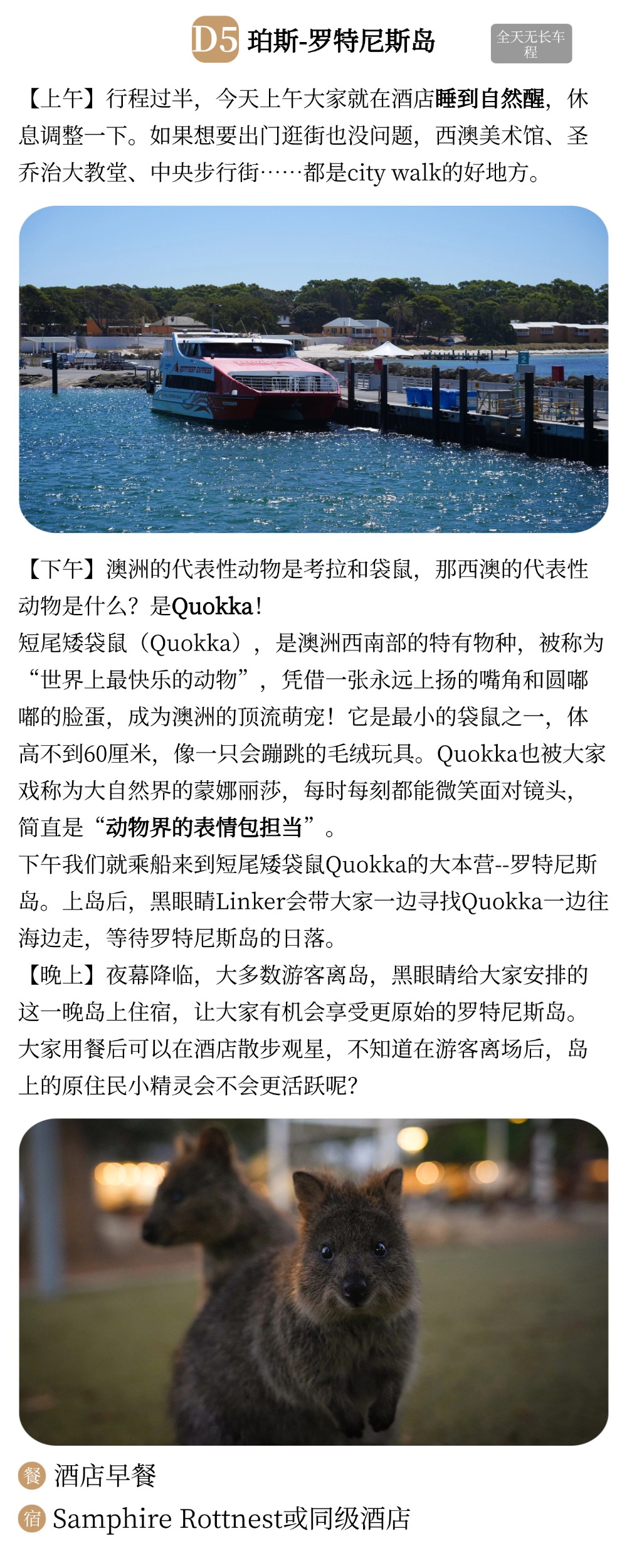 D5 珀斯-罗特尼斯岛

全天无长车程

【上午】行程过半，今天上午大家就在酒店睡到自然醒，休息调整一下。如果想要出门逛街也没问题，西澳美术馆、圣乔治大教堂、中央步行街……都是city walk的好地方。

【下午】澳洲的代表性动物是考拉和袋鼠，那西澳的代表性动物是什么？是Quokka！
短尾矮袋鼠（Quokka），是澳洲西南部的特有物种，被称为“世界上最快乐的动物”，凭借一张永远上扬的嘴角和圆嘟嘟的脸蛋，成为澳洲的顶流萌宠！它是最小的袋鼠之一，体高不到60厘米，像一只会蹦跳的毛绒玩具。Quokka也被大家戏称为大自然界的蒙娜丽莎，每时每刻都能微笑面对镜头，简直是“动物界的表情包担当”。
下午我们就乘船来到短尾矮袋鼠Quokka的大本营--罗特尼斯岛。上岛后，黑眼睛Linker会带大家一边寻找Quokka一边往海边走，等待罗特尼斯岛的日落。
【晚上】夜幕降临，大多数游客离岛，黑眼睛给大家安排的这一晚岛上住宿，让大家有机会享受更原始的罗特尼斯岛。大家用餐后可以在酒店散步观星，不知道在游客离场后，岛上的原住民小精灵会不会更活跃呢？

餐 酒店早餐
宿 Samphire Rottnest或同级酒店